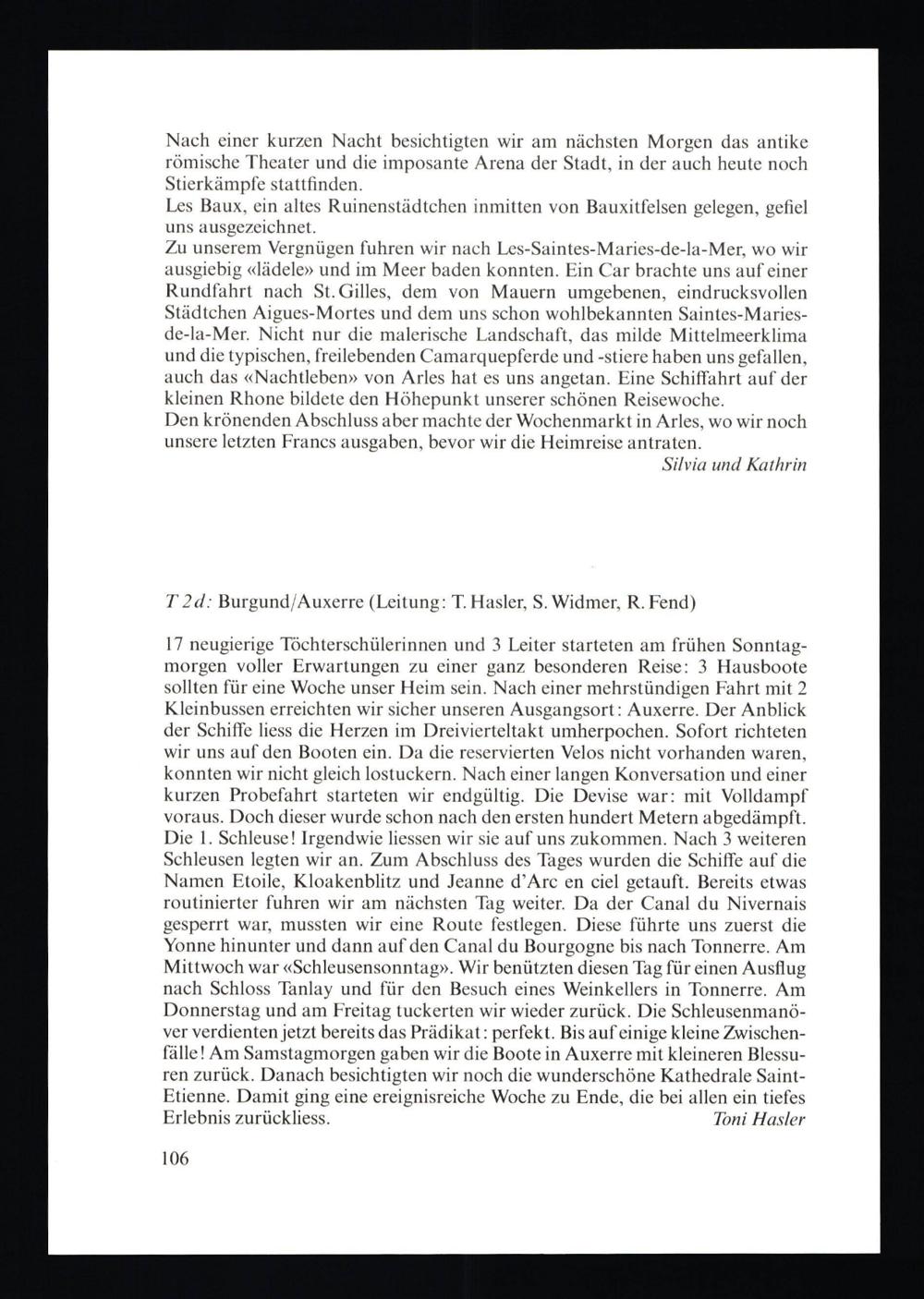 Nach einer kurzen Nacht besichtigten wir am nächsten Morgen das antike römische Theater und die imposante Arena der Stadt, in der auch heute noch Stierkämpfe stattfinden.
Les Baux, ein altes Ruinenstädtchen inmitten von Bauxitfelsen gelegen, gefiel uns ausgezeichnet.
Zu unserem Vergnügen fuhren wir nach Les-Saintes-Maries-de-la-Mer, wo wir ausgiebig «lädele» und im Meer baden konnten. Ein Car brachte uns auf einer Rundfahrt nach St. Gilles, dem von Mauern umgebenen, eindrucksvollen Städtchen Aigues-Mortes und dem uns schon wohlbekannten Saintes-Maries-de-la-Mer. Nicht nur die malerische Landschaft, das milde Mittelmeerklima und die typischen, freilebenden Camarquepferde und -stiere haben uns gefallen, auch das «Nachtleben» von Arles hat es uns angetan. Eine Schiffahrt auf der kleinen Rhone bildete den Höhepunkt unserer schönen Reisewoche.
Den krönenden Abschluss aber machte der Wochenmarkt in Arles, wo wir noch unsere letzten Francs ausgaben, bevor wir die Heimreise antraten.
Silvia und Kathrin

T 2d: Burgund/Auxerre (Leitung: T. Hasler, S. Widmer, R. Fend)

17 neugierige Töchterschülerinnen und 3 Leiter starteten am frühen Sonntagmorgen voller Erwartungen zu einer ganz besonderen Reise: 3 Hausboote sollten für eine Woche unser Heim sein. Nach einer mehrstündigen Fahrt mit 2 Kleinbussen erreichten wir sicher unseren Ausgangsort: Auxerre. Der Anblick der Schiffe liess die Herzen im Dreivierteltakt umherpochen. Sofort richteten wir uns auf den Booten ein. Da die reservierten Velos nicht vorhanden waren, konnten wir nicht gleich lostuckern. Nach einer langen Konversation und einer kurzen Probefahrt starteten wir endgültig. Die Devise war: mit Volldampf voraus. Doch dieser wurde schon nach den ersten hundert Metern abgedämpft. Die 1. Schleuse! Irgendwie liessen wir sie auf uns zukommen. Nach 3 weiteren Schleusen legten wir an. Zum Abschluss des Tages wurden die Schiffe auf die Namen Etoile, Kloakenblitz und Jeanne d'Arc en ciel getauft. Bereits etwas routinierter fuhren wir am nächsten Tag weiter. Da der Canal du Nivernais gesperrt war, mussten wir eine Route festlegen. Diese führte uns zuerst die Yonne hinunter und dann auf den Canal du Bourgogne bis nach Tonnerre. Am Mittwoch war «Schleusensonntag». Wir benützten diesen Tag für einen Ausflug nach Schloss Tanlay und für den Besuch eines Weinkellers in Tonnerre. Am Donnerstag und am Freitag tuckerten wir wieder zurück. Die Schleusenmanöver verdienten jetzt bereits das Prädikat: perfekt. Bis auf einige kleine Zwischenfälle! Am Samstagmorgen gaben wir die Boote in Auxerre mit kleineren Blessuren zurück. Danach besichtigten wir noch die wunderschöne Kathedrale Saint-Etienne. Damit ging eine ereignisreiche Woche zu Ende, die bei allen ein tiefes Erlebnis zurückliess.
Toni Hasler

106